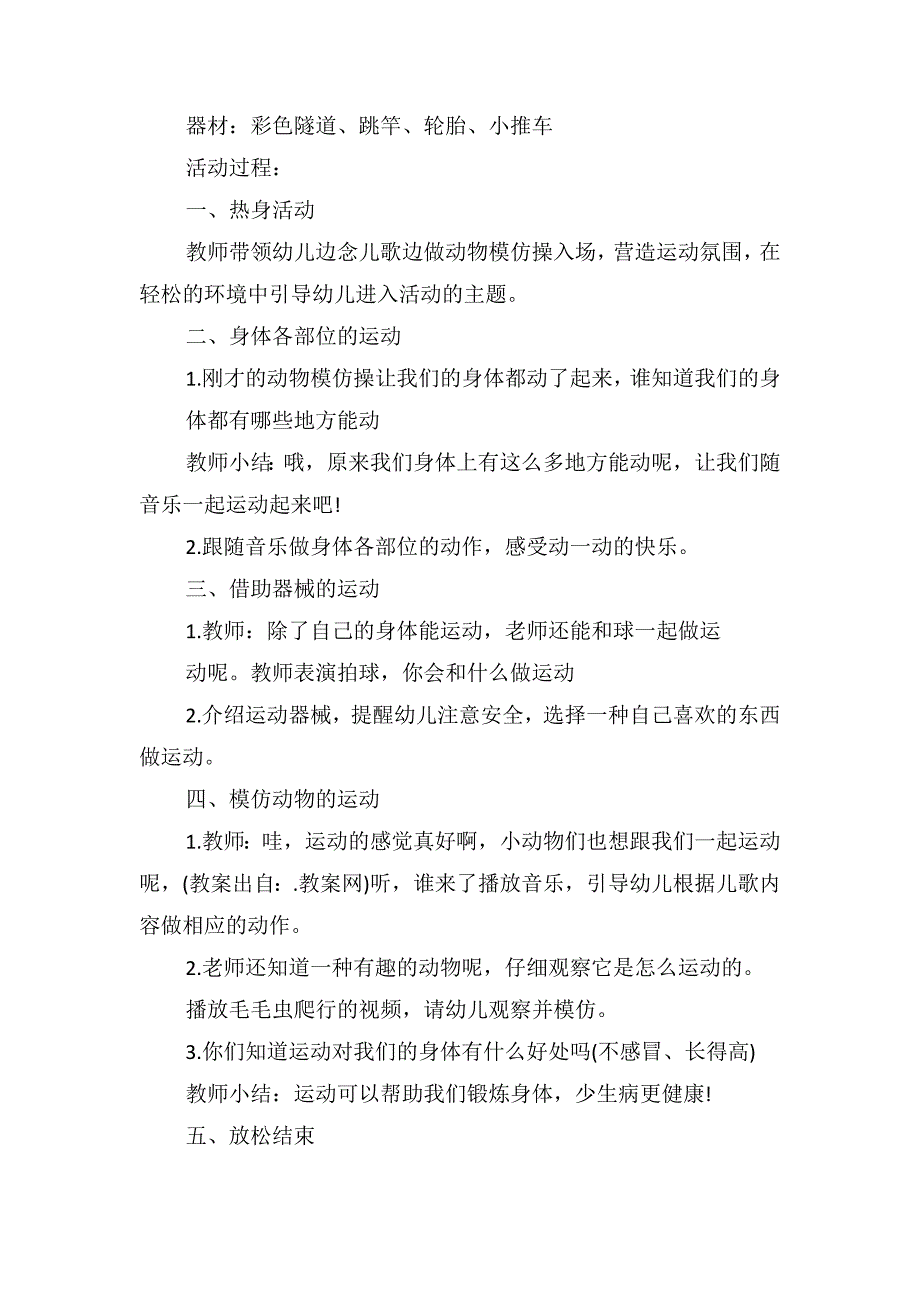 器材：彩色隧道、跳竿、轮胎、小推车

活动过程：

一、热身活动

教师带领幼儿边念儿歌边做动物模仿操入场，营造运动氛围，在轻松的环境中引导幼儿进入活动的主题。

二、身体各部位的运动

1.刚才的动物模仿操让我们的身体都动了起来，谁知道我们的身体都有哪些地方能动

教师小结：哦，原来我们身体上有这么多地方能动呢，让我们随音乐一起运动起来吧!

2.跟随音乐做身体各部位的动作，感受动一动的快乐。

三、借助器械的运动

1.教师：除了自己的身体能运动，老师还能和球一起做运动呢。教师表演拍球，你会和什么做运动

2.介绍运动器械，提醒幼儿注意安全，选择一种自己喜欢的东西做运动。

四、模仿动物的运动

1.教师：哇，运动的感觉真好啊，小动物们也想跟我们一起运动呢，(教案出自：.教案网)听，谁来了播放音乐，引导幼儿根据儿歌内容做相应的动作。

2.老师还知道一种有趣的动物呢，仔细观察它是怎么运动的。

播放毛毛虫爬行的视频，请幼儿观察并模仿。

3.你们知道运动对我们的身体有什么好处吗(不感冒、长得高)

教师小结：运动可以帮助我们锻炼身体，少生病更健康!

五、放松结束